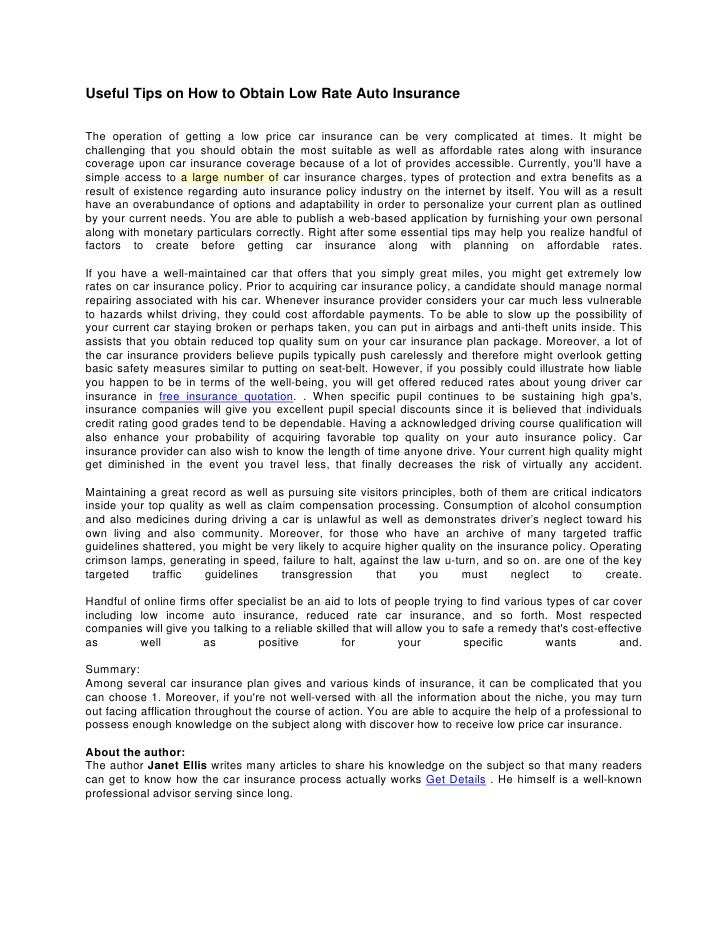 Useful Tips on How to Obtain Low Rate Auto Insurance

The operation of getting a low price car insurance can be very complicated at times. It might be challenging that you should obtain the most suitable as well as affordable rates along with insurance coverage upon car insurance coverage because of a lot of provides accessible. Currently, you'll have a simple access to a large number of car insurance charges, types of protection and extra benefits as a result of existence regarding auto insurance policy industry on the internet by itself. You will as a result have an overabundance of options and adaptability in order to personalize your current plan as outlined by your current needs. You are able to publish a web-based application by furnishing your own personal along with monetary particulars correctly. Right after some essential tips may help you realize handful of factors to create before getting car insurance along with planning on affordable rates.

If you have a well-maintained car that offers that you simply great miles, you might get extremely low rates on car insurance policy. Prior to acquiring car insurance policy, a candidate should manage normal repairing associated with his car. Whenever insurance provider considers your car much less vulnerable to hazards whilst driving, they could cost affordable payments. To be able to slow up the possibility of your current car staying broken or perhaps taken, you can put in airbags and anti-theft units inside. This assists that you obtain reduced top quality sum on your car insurance plan package. Moreover, a lot of the car insurance providers believe pupils typically push carelessly and therefore might overlook getting basic safety measures similar to putting on seat-belt. However, if you possibly could illustrate how liable you happen to be in terms of the well-being, you will get offered reduced rates about young driver car insurance in free insurance quotation. . When specific pupil continues to be sustaining high gpa's, insurance companies will give you excellent pupil special discounts since it is believed that individuals credit rating good grades tend to be dependable. Having a acknowledged driving course qualification will also enhance your probability of acquiring favorable top quality on your auto insurance policy. Car insurance provider can also wish to know the length of time anyone drive. Your current high quality might get diminished in the event you travel less, that finally decreases the risk of virtually any accident.

Maintaining a great record as well as pursuing site visitors principles, both of them are critical indicators inside your top quality as well as claim compensation processing. Consumption of alcohol consumption and also medicines during driving a car is unlawful as well as demonstrates driver's neglect toward his own living and also community. Moreover, for those who have an archive of many targeted traffic guidelines shattered, you might be very likely to acquire higher quality on the insurance policy. Operating crimson lamps, generating in speed, failure to halt, against the law u-turn, and so on. are one of the key targeted traffic guidelines transgression that you must neglect to create.

Handful of online firms offer specialist be an aid to lots of people trying to find various types of car cover including low income auto insurance, reduced rate car insurance, and so forth. Most respected companies will give you talking to a reliable skilled that will allow you to safe a remedy that's cost-effective as well as positive for your specific wants and.

Summary:
Among several car insurance plan gives and various kinds of insurance, it can be complicated that you can choose 1. Moreover, if you're not well-versed with all the information about the niche, you may turn out facing afflication throughout the course of action. You are able to acquire the help of a professional to possess enough knowledge on the subject along with discover how to receive low price car insurance.

About the author:
The author Janet Ellis writes many articles to share his knowledge on the subject so that many readers can get to know how the car insurance process actually works Get Details . He himself is a well-known professional advisor serving since long.